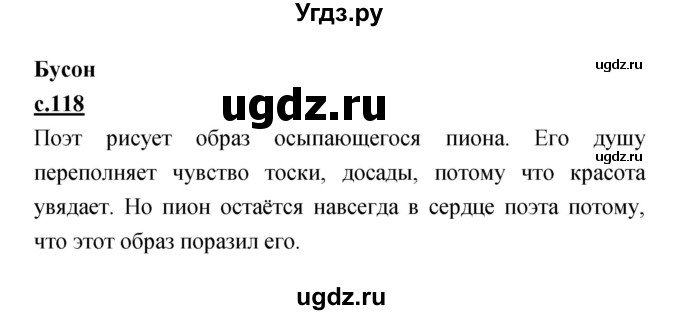 Угдз.ру

Бусон

ugdz.ru

с.118

ugdz.ru

Поэт рисует образ осыпающегося пиона. Его душу переполняет чувство тоски, досады, потому что красота увядает. Но пион остаётся навсегда в сердце поэта потому, что этот образ поразил его.

ugdz.ru

ugdz.ru